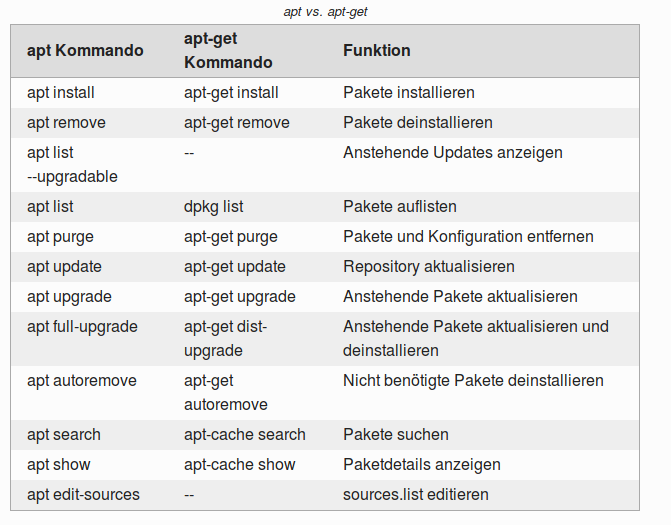 apt vs. apt-get

| apt Kommando | apt-get Kommando | Funktion |
|---|---|---|
| apt install | apt-get install | Pakete installieren |
| apt remove | apt-get remove | Pakete deinstallieren |
| apt list --upgradable | -- | Anstehende Updates anzeigen |
| apt list | dpkg list | Pakete auflisten |
| apt purge | apt-get purge | Pakete und Konfiguration entfernen |
| apt update | apt-get update | Repository aktualisieren |
| apt upgrade | apt-get upgrade | Anstehende Pakete aktualisieren |
| apt full-upgrade | apt-get dist-upgrade | Anstehende Pakete aktualisieren und deinstallieren |
| apt autoremove | apt-get autoremove | Nicht benötigte Pakete deinstallieren |
| apt search | apt-cache search | Pakete suchen |
| apt show | apt-cache show | Paketdetails anzeigen |
| apt edit-sources | -- | sources.list editieren |